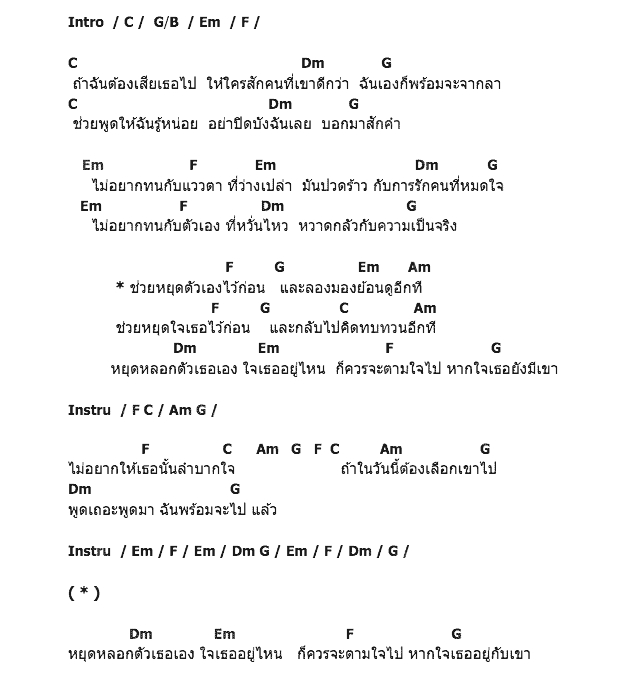 Intro / C / G/B / Em / F /

C Dm G
ถ้าฉันต้องเสียเธอไป ให้ใครสักคนที่เขาดีกว่า ฉันเองก็พร้อมจะจากลา
C Dm G
ช่วยพูดให้ฉันรู้หน่อย อย่าปิดบังฉันเลย บอกมาสักคำ

Em F Em Dm G
ไม่อยากทนกับแววตา ที่ว่างเปล่า มันปวดร้าว กับการรักคนที่หมดใจ
Em F Dm G
ไม่อยากทนกับตัวเอง ที่หวั่นไหว หวาดกลัวกับความเป็นจริง

F G Em Am
* ช่วยหยุดตัวเองไว้ก่อน และลองมองย้อนดูอีกที
F G C Am
ช่วยหยุดใจเธอไว้ก่อน และกลับไปคิดทบทวนอีกที
Dm Em F G
หยุดหลอกตัวเธอเอง ใจเธออยู่ไหน ก็ควรจะตามใจไป หากใจเธอยังมีเขา

Instru / F C / Am G /

F C Am G F C Am G
ไม่อยากให้เธอนั้นลำบากใจ ถ้าในวันนี้ต้องเลือกเขาไป
Dm G
พูดเถอะพูดมา ฉันพร้อมจะไป แล้ว

Instru / Em / F / Em / Dm G / Em / F / Dm / G /

( * )

Dm Em F G
หยุดหลอกตัวเธอเอง ใจเธออยู่ไหน ก็ควรจะตามใจไป หากใจเธออยู่กับเขา